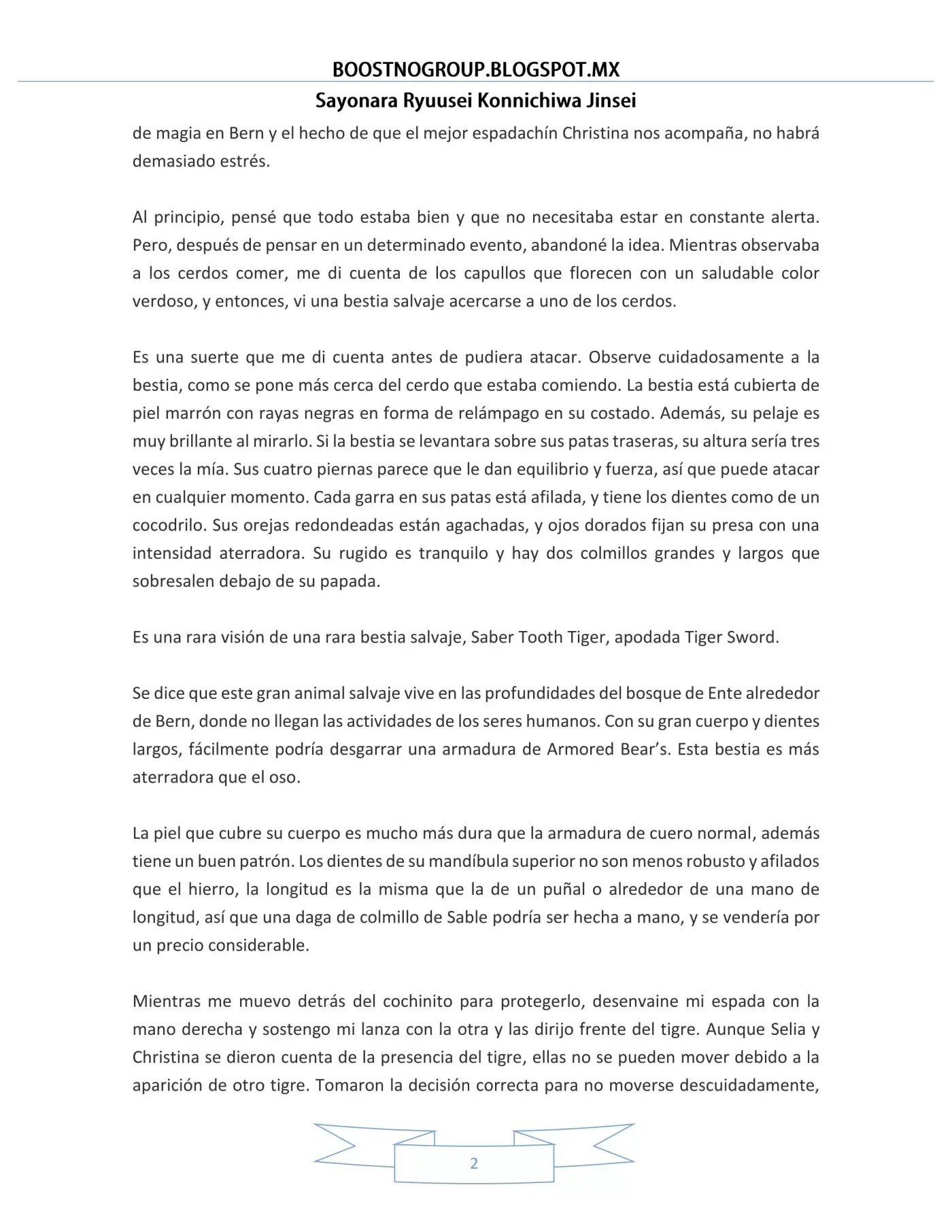 BOOSTNOGROUP.BLOGSPOT.MX

Sayonara Ryuusei Konnichiwa Jinsei

de magia en Bern y el hecho de que el mejor espadachín Christina nos acompaña, no habrá demasiado estrés.

Al principio, pensé que todo estaba bien y que no necesitaba estar en constante alerta. Pero, después de pensar en un determinado evento, abandoné la idea. Mientras observaba a los cerdos comer, me di cuenta de los capullos que florecen con un saludable color verdoso, y entonces, vi una bestia salvaje acercarse a uno de los cerdos.

Es una suerte que me di cuenta antes de pudiera atacar. Observe cuidadosamente a la bestia, como se pone más cerca del cerdo que estaba comiendo. La bestia está cubierta de piel marrón con rayas negras en forma de relámpago en su costado. Además, su pelaje es muy brillante al mirarlo. Si la bestia se levantara sobre sus patas traseras, su altura sería tres veces la mía. Sus cuatro piernas parece que le dan equilibrio y fuerza, así que puede atacar en cualquier momento. Cada garra en sus patas está afilada, y tiene los dientes como de un cocodrilo. Sus orejas redondeadas están agachadas, y ojos dorados fijan su presa con una intensidad aterradora. Su rugido es tranquilo y hay dos colmillos grandes y largos que sobresalen debajo de su papada.

Es una rara visión de una rara bestia salvaje, Saber Tooth Tiger, apodada Tiger Sword.

Se dice que este gran animal salvaje vive en las profundidades del bosque de Ente alrededor de Bern, donde no llegan las actividades de los seres humanos. Con su gran cuerpo y dientes largos, fácilmente podría desgarrar una armadura de Armored Bear's. Esta bestia es más aterradora que el oso.

La piel que cubre su cuerpo es mucho más dura que la armadura de cuero normal, además tiene un buen patrón. Los dientes de su mandíbula superior no son menos robusto y afilados que el hierro, la longitud es la misma que la de un puñal o alrededor de una mano de longitud, así que una daga de colmillo de Sable podría ser hecha a mano, y se vendería por un precio considerable.

Mientras me muevo detrás del cochinito para protegerlo, desenvaine mi espada con la mano derecha y sostengo mi lanza con la otra y las dirijo frente del tigre. Aunque Selia y Christina se dieron cuenta de la presencia del tigre, ellas no se pueden mover debido a la aparición de otro tigre. Tomaron la decisión correcta para no moverse descuidadamente,

2